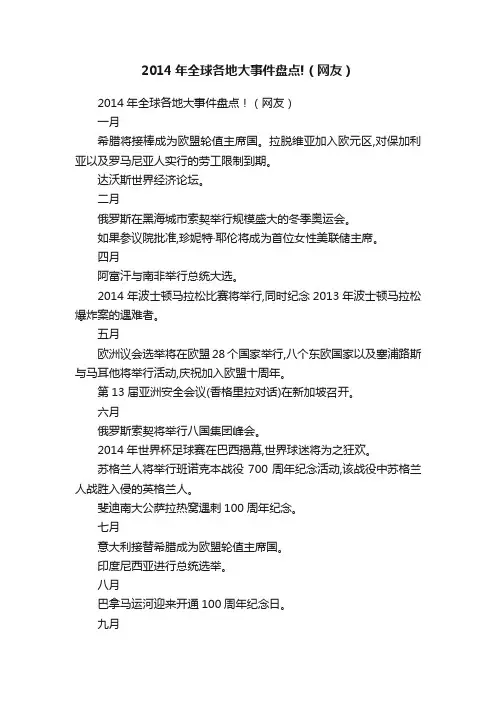 2014 年全球各地大事件盘点!（网友）

2014 年全球各地大事件盘点！（网友）

一月

希腊将接棒成为欧盟轮值主席国。拉脱维亚加入欧元区,对保加利亚以及罗马尼亚人实行的劳工限制到期。

达沃斯世界经济论坛。

二月

俄罗斯在黑海城市索契举行规模盛大的冬季奥运会。

如果参议院批准,珍妮特·耶伦将成为首位女性美联储主席。

四月

阿富汗与南非举行总统大选。

2014 年波士顿马拉松比赛将举行,同时纪念 2013 年波士顿马拉松爆炸案的遇难者。

五月

欧洲议会选举将在欧盟 28 个国家举行,八个东欧国家以及塞浦路斯与马耳他将举行活动,庆祝加入欧盟十周年。

第 13 届亚洲安全会议(香格里拉对话)在新加坡召开。

六月

俄罗斯索契将举行八国集团峰会。

2014 年世界杯足球赛在巴西揭幕,世界球迷将为之狂欢。

苏格兰人将举行班诺克本战役 700 周年纪念活动,该战役中苏格兰人战胜入侵的英格兰人。

斐迪南大公萨拉热窝遇刺 100 周年纪念。

七月

意大利接替希腊成为欧盟轮值主席国。

印度尼西亚进行总统选举。

八月

巴拿马运河迎来开通 100 周年纪念日。

九月